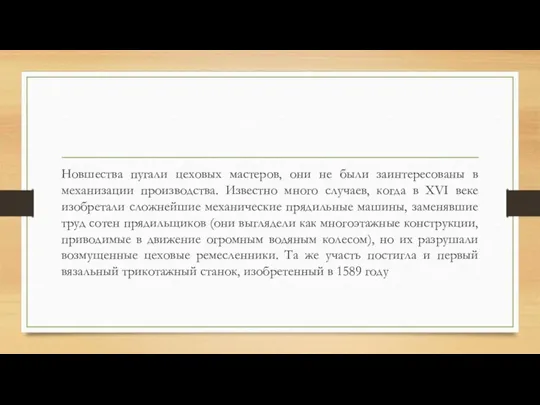 Новшества пугали цеховых мастеров, они не были заинтересованы в механизации производства. Известно много случаев, когда в XVI веке изобретали сложнейшие механические прядильные машины, заменявшие труд сотен прядильщиков (они выглядели как многоэтажные конструкции, приводимые в движение огромным водяным колесом), но их разрушали возмущенные цеховые ремесленники. Та же участь постигла и первый вязальный трикотажный станок, изобретенный в 1589 году